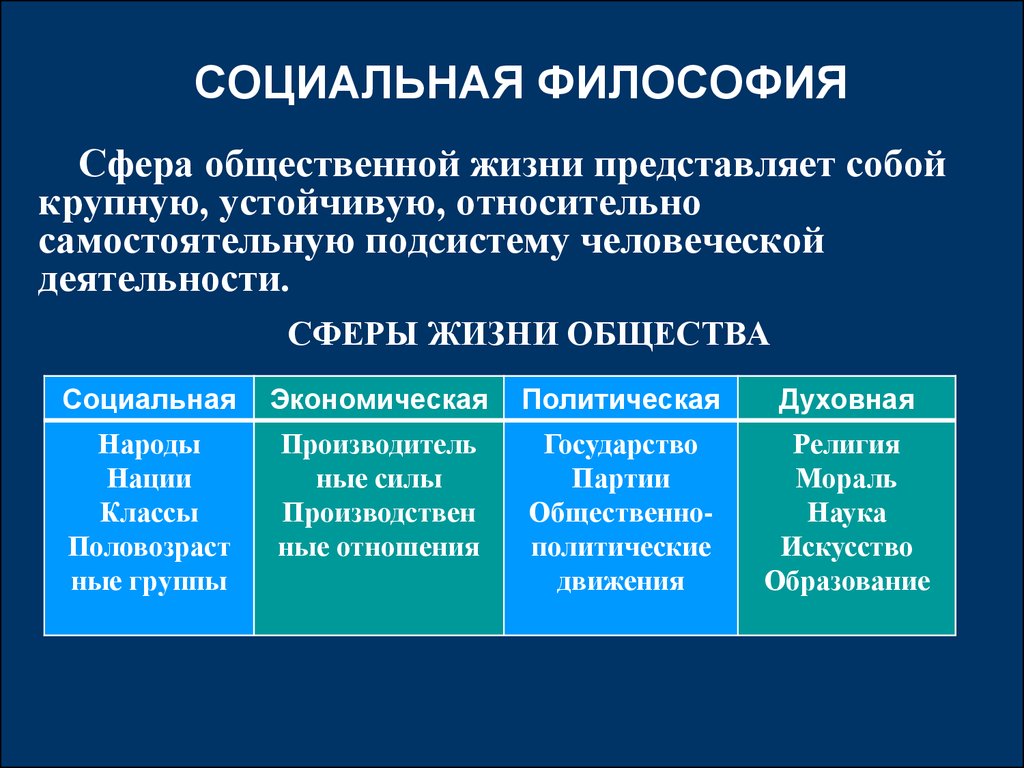 СОЦИАЛЬНАЯ ФИЛОСОФИЯ

Сфера общественной жизни представляет собой крупную, устойчивую, относительно самостоятельную подсистему человеческой деятельности.

СФЕРЫ ЖИЗНИ ОБЩЕСТВА

| Социальная | Экономическая | Политическая | Духовная |
|---|---|---|---|
| Народы Нации Классы Половозрастные группы | Производительные силы Производственные отношения | Государство Партии Общественно-политические движения | Религия Мораль Наука Искусство Образование |